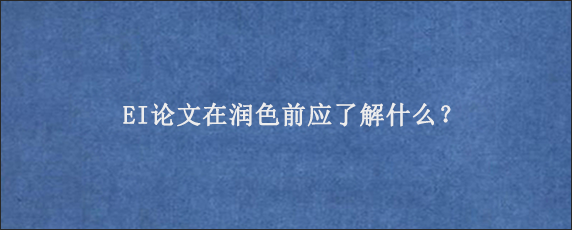 EI论文在润色前应了解什么？